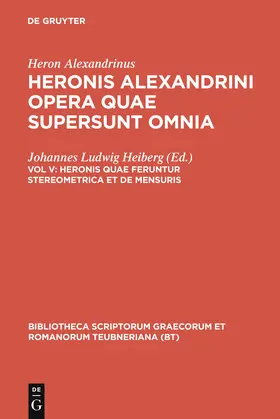 DE GRUYTER

Heron Alexandrinus
HERONIS ALEXANDRINI OPERA QUAE SUPERSUNT OMNIA

Johannes Ludwig Heiberg (Ed.)
VOL V: HERONIS QUAE FERUNTUR STEREOMETRICA ET DE MENSURIS

BIBLIOTHECA SCRIPTORUM GRAECORUM ET ROMANORUM TEUBNERIANA (BT)

DE
G